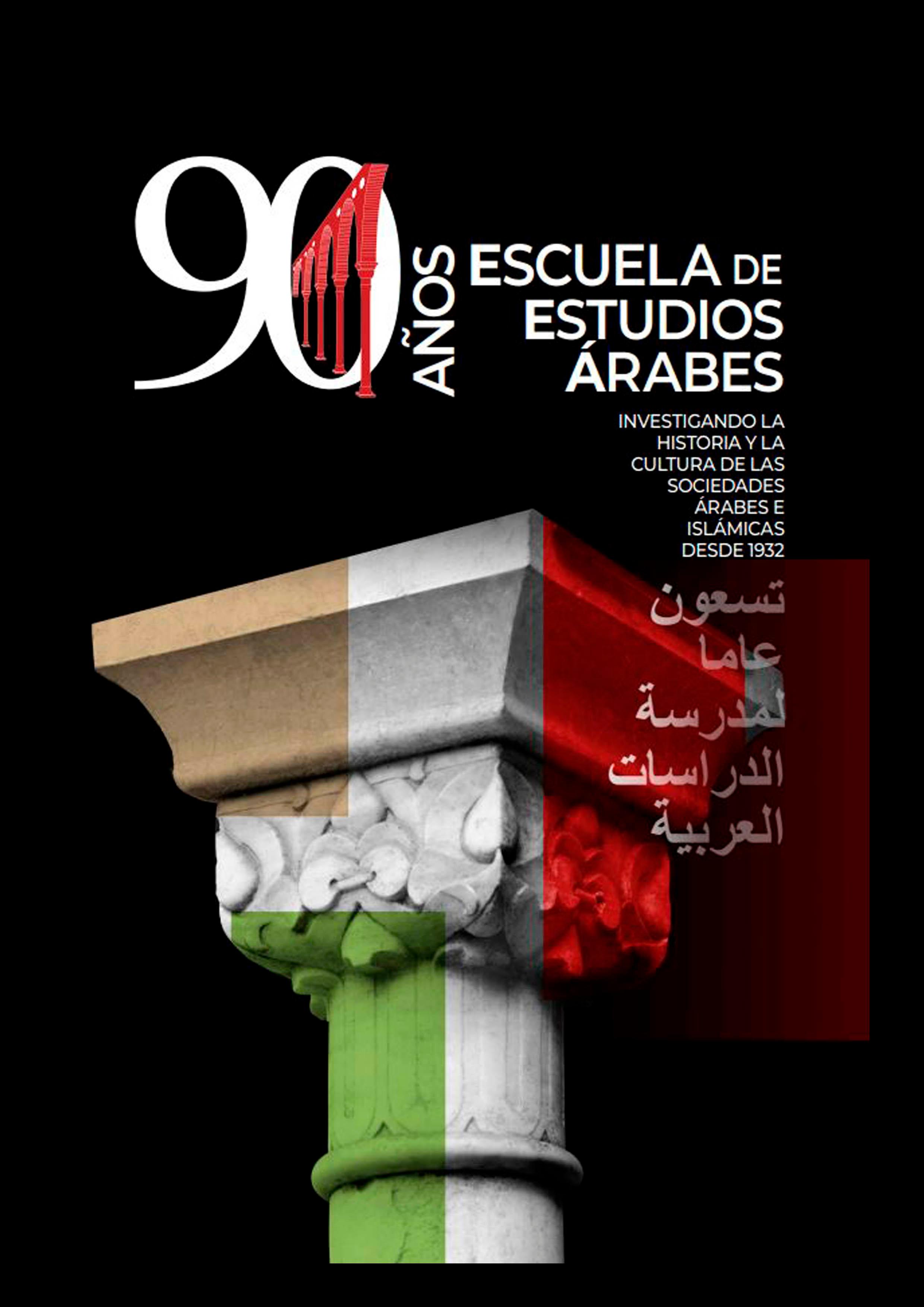 90 AÑOS ESCUELA DE ESTUDIOS ÁRABES

INVESTIGANDO LA HISTORIA Y LA CULTURA DE LAS SOCIEDADES ÁRABES E ISLÁMICAS DESDE 1932

تسعون
عاما
لمدرسة
الدراسات
العربية